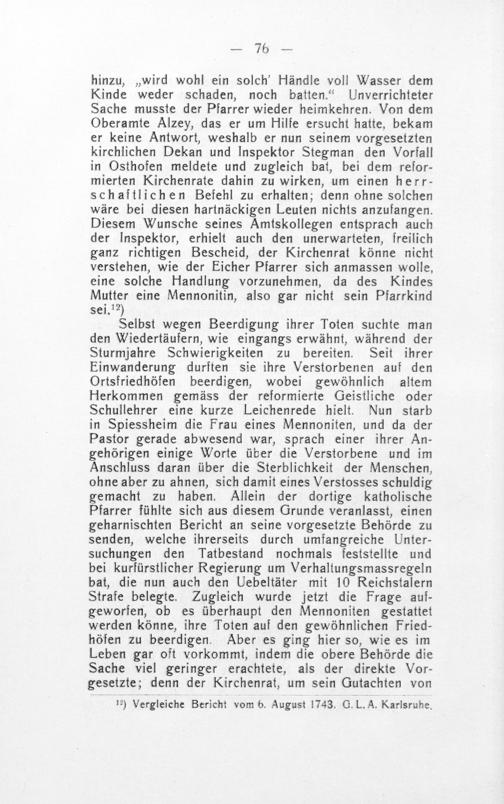 — 76 —

hinzu, „wird wohl ein solch' Händle voll Wasser dem Kinde weder schaden, noch batten.“ Unverrichteter Sache musste der Pfarrer wieder heimkehren. Von dem Oberamte Alzey, das er um Hilfe ersucht hatte, bekam er keine Antwort, weshalb er nun seinem vorgesetzten kirchlichen Dekan und Inspektor Stegman den Vorfall in Osthofen meldete und zugleich bat, bei dem reformierten Kirchenrate dahin zu wirken, um einen herrschaftlichen Befehl zu erhalten; denn ohne solchen wäre bei diesen hartnäckigen Leuten nichts anzufangen. Diesem Wunsche seines Amtskollegen entsprach auch der Inspektor, erhielt auch den unerwarteten, freilich ganz richtigen Bescheid, der Kirchenrat könne nicht verstehen, wie der Eicher Pfarrer sich anmassen wolle, eine solche Handlung vorzunehmen, da des Kindes Mutter eine Mennonitin, also gar nicht sein Pfarrkind sei.$^{12}$)

Selbst wegen Beerdigung ihrer Toten suchte man den Wiedertäufern, wie eingangs erwähnt, während der Sturmjahre Schwierigkeiten zu bereiten. Seit ihrer Einwanderung durften sie ihre Verstorbenen auf den Ortsfriedhöfen beerdigen, wobei gewöhnlich altem Herkommen gemäss der reformierte Geistliche oder Schullehrer eine kurze Leichenrede hielt. Nun starb in Spiessheim die Frau eines Mennoniten, und da der Pastor gerade abwesend war, sprach einer ihrer Angehörigen einige Worte über die Verstorbene und im Anschluss daran über die Sterblichkeit der Menschen, ohne aber zu ahnen, sich damit eines Verstosses schuldig gemacht zu haben. Allein der dortige katholische Pfarrer fühlte sich aus diesem Grunde veranlasst, einen geharnischten Bericht an seine vorgesetzte Behörde zu senden, welche ihrerseits durch umfangreiche Untersuchungen den Tatbestand nochmals feststellte und bei kurfürstlicher Regierung um Verhaltungsmassregeln bat, die nun auch den Uebeltäter mit 10 Reichstalern Strafe belegte. Zugleich wurde jetzt die Frage aufgeworfen, ob es überhaupt den Mennoniten gestattet werden könne, ihre Toten auf den gewöhnlichen Friedhöfen zu beerdigen. Aber es ging hier so, wie es im Leben gar oft vorkommt, indem die obere Behörde die Sache viel geringer erachtete, als der direkte Vorgesetzte; denn der Kirchenrat, um sein Gutachten von

$^{12}$) Vergleiche Bericht vom 6. August 1743. G. L. A. Karlsruhe.